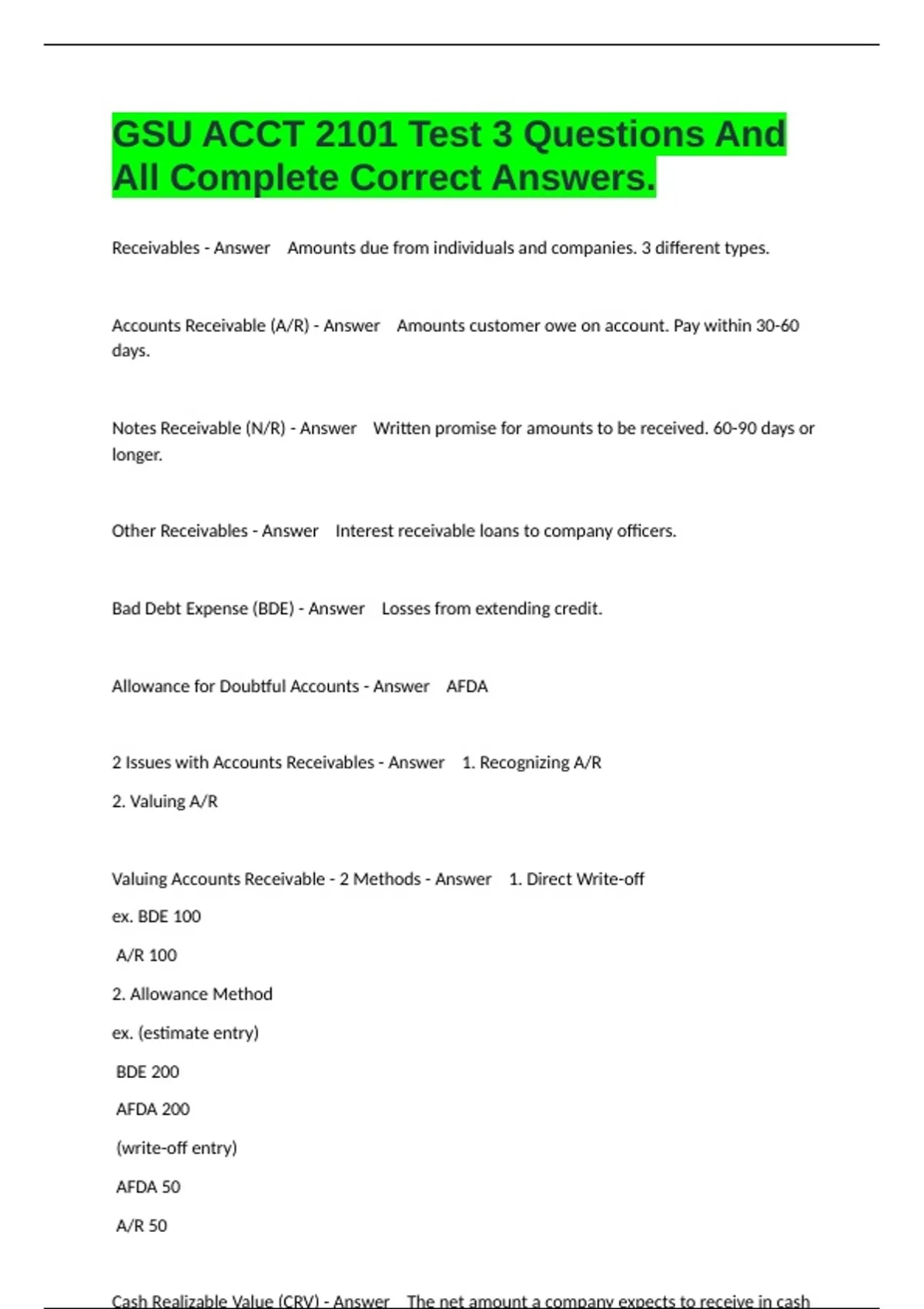 GSU ACCT 2101 Test 3 Questions And All Complete Correct Answers.

Receivables - Answer Amounts due from individuals and companies. 3 different types.

Accounts Receivable (A/R) - Answer Amounts customer owe on account. Pay within 30-60 days.

Notes Receivable (N/R) - Answer Written promise for amounts to be received. 60-90 days or longer.

Other Receivables - Answer Interest receivable loans to company officers.

Bad Debt Expense (BDE) - Answer Losses from extending credit.

Allowance for Doubtful Accounts - Answer AFDA

2 Issues with Accounts Receivables - Answer 1. Recognizing A/R

2. Valuing A/R

Valuing Accounts Receivable - 2 Methods - Answer 1. Direct Write-off

ex. BDE 100

A/R 100

2. Allowance Method

ex. (estimate entry)

BDE 200

AFDA 200

(write-off entry)

AFDA 50

A/R 50

Cash Realizable Value (CRV) - Answer The net amount a company expects to receive in cash